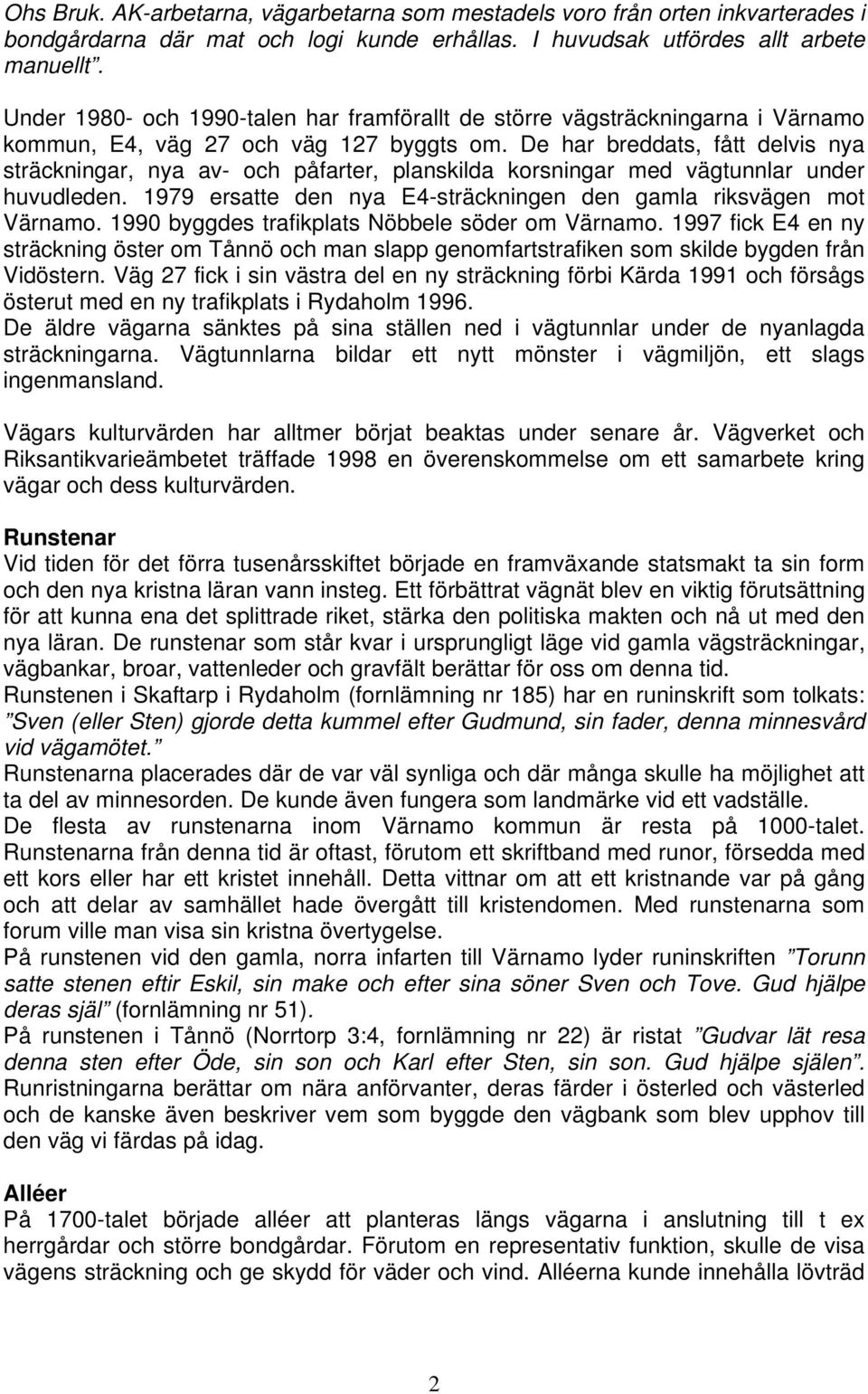 Ohs Bruk. AK-arbetarna, vägarbetarna som mestadels voro från orten inkvarterades i bondgårdarna där mat och logi kunde erhållas. I huvudsak utfördes allt arbete manuellt”.

Under 1980- och 1990-talen har framförallt de större vägsträckningarna i Värnamo kommun, E4, väg 27 och väg 127 byggts om. De har breddats, fått delvis nya sträckningar, nya av- och påfarter, planskilda korsningar med vägtunnlar under huvudleden. 1979 ersatte den nya E4-sträckningen den gamla riksvägen mot Värnamo. 1990 byggdes trafikplats Nöbbele söder om Värnamo. 1997 fick E4 en ny sträckning öster om Tånnö och man slapp genomfartstrafiken som skilde bygden från Vidöstern. Väg 27 fick i sin västra del en ny sträckning förbi Kärda 1991 och försågs österut med en ny trafikplats i Rydaholm 1996.
De äldre vägarna sänktes på sina ställen ned i vägtunnlar under de nyanlagda sträckningarna. Vägtunnlarna bildar ett nytt mönster i vägmiljön, ett slags ingenmansland.

Vägars kulturvärden har alltmer börjat beaktas under senare år. Vägverket och Riksantikvarieämbetet träffade 1998 en överenskommelse om ett samarbete kring vägar och dess kulturvärden.

Runstenar
Vid tiden för det förra tusenårsskiftet började en framväxande statsmakt ta sin form och den nya kristna läran vann insteg. Ett förbättrat vägnät blev en viktig förutsättning för att kunna ena det splittrade riket, stärka den politiska makten och nå ut med den nya läran. De runstenar som står kvar i ursprungligt läge vid gamla vägsträckningar, vägbankar, broar, vattenleder och gravfält berättar för oss om denna tid.
Runstenen i Skaftarp i Rydaholm (fornlämning nr 185) har en runinskrift som tolkats: ”Sven (eller Sten) gjorde detta kummel efter Gudmund, sin fader, denna minnesvård vid vägamötet.”
Runstenarna placerades där de var väl synliga och där många skulle ha möjlighet att ta del av minnesorden. De kunde även fungera som landmärke vid ett vadställe.
De flesta av runstenarna inom Värnamo kommun är resta på 1000-talet. Runstenarna från denna tid är oftast, förutom ett skriftband med runor, försedda med ett kors eller har ett kristet innehåll. Detta vittnar om att ett kristnande var på gång och att delar av samhället hade övergått till kristendomen. Med runstenarna som forum ville man visa sin kristna övertygelse.
På runstenen vid den gamla, norra infarten till Värnamo lyder runinskriften ”Torunn satte stenen eftir Eskil, sin make och efter sina söner Sven och Tove. Gud hjälpe deras själ” (fornlämning nr 51).
På runstenen i Tånnö (Norrtorp 3:4, fornlämning nr 22) är ristat ”Gudvar lät resa denna sten efter Öde, sin son och Karl efter Sten, sin son. Gud hjälpe själen”. Runristningarna berättar om nära anförvanter, deras färder i österled och västerled och de kanske även beskriver vem som byggde den vägbank som blev upphov till den väg vi färdas på idag.

Alléer
På 1700-talet började alléer att planteras längs vägarna i anslutning till t ex herrgårdar och större bondgårdar. Förutom en representativ funktion, skulle de visa vägens sträckning och ge skydd för väder och vind. Alléerna kunde innehålla lövträd

2